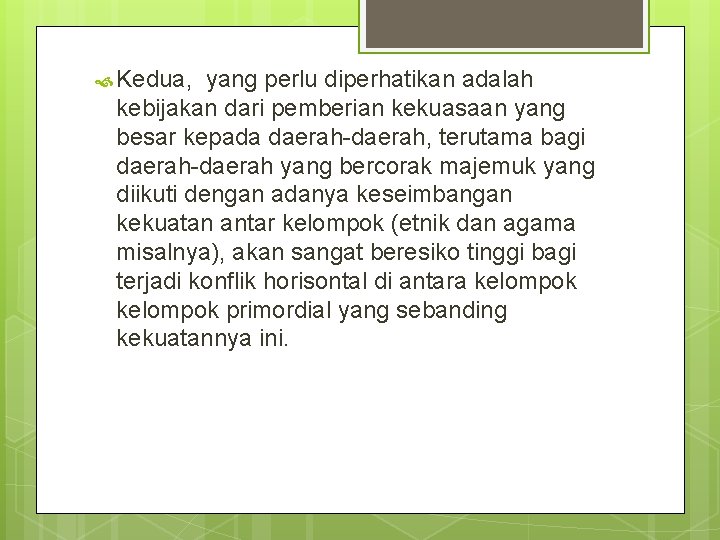 Kedua, yang perlu diperhatikan adalah kebijakan dari pemberian kekuasaan yang besar kepada daerah-daerah, terutama bagi daerah-daerah yang bercorak majemuk yang diikuti dengan adanya keseimbangan kekuatan antar kelompok (etnik dan agama misalnya), akan sangat beresiko tinggi bagi terjadi konflik horisontal di antara kelompok kelompok primordial yang sebanding kekuatannya ini.